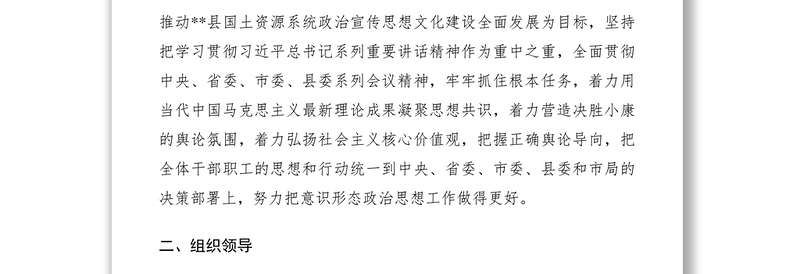 推动**县国土资源系统政治宣传思想文化建设全面发展为目标，坚持把学习贯彻习近平总书记系列重要讲话精神作为重中之重，全面贯彻中央、省委、市委、县委系列会议精神，牢牢抓住根本任务，着力用当代中国马克思主义最新理论成果凝聚思想共识，着力营造决胜小康的舆论氛围，着力弘扬社会主义核心价值观，把握正确舆论导向，把全体干部职工的思想和行动统一到中央、省委、市委、县委和市局的决策部署上，努力把意识形态政治思想工作做得更好。

二、组织领导